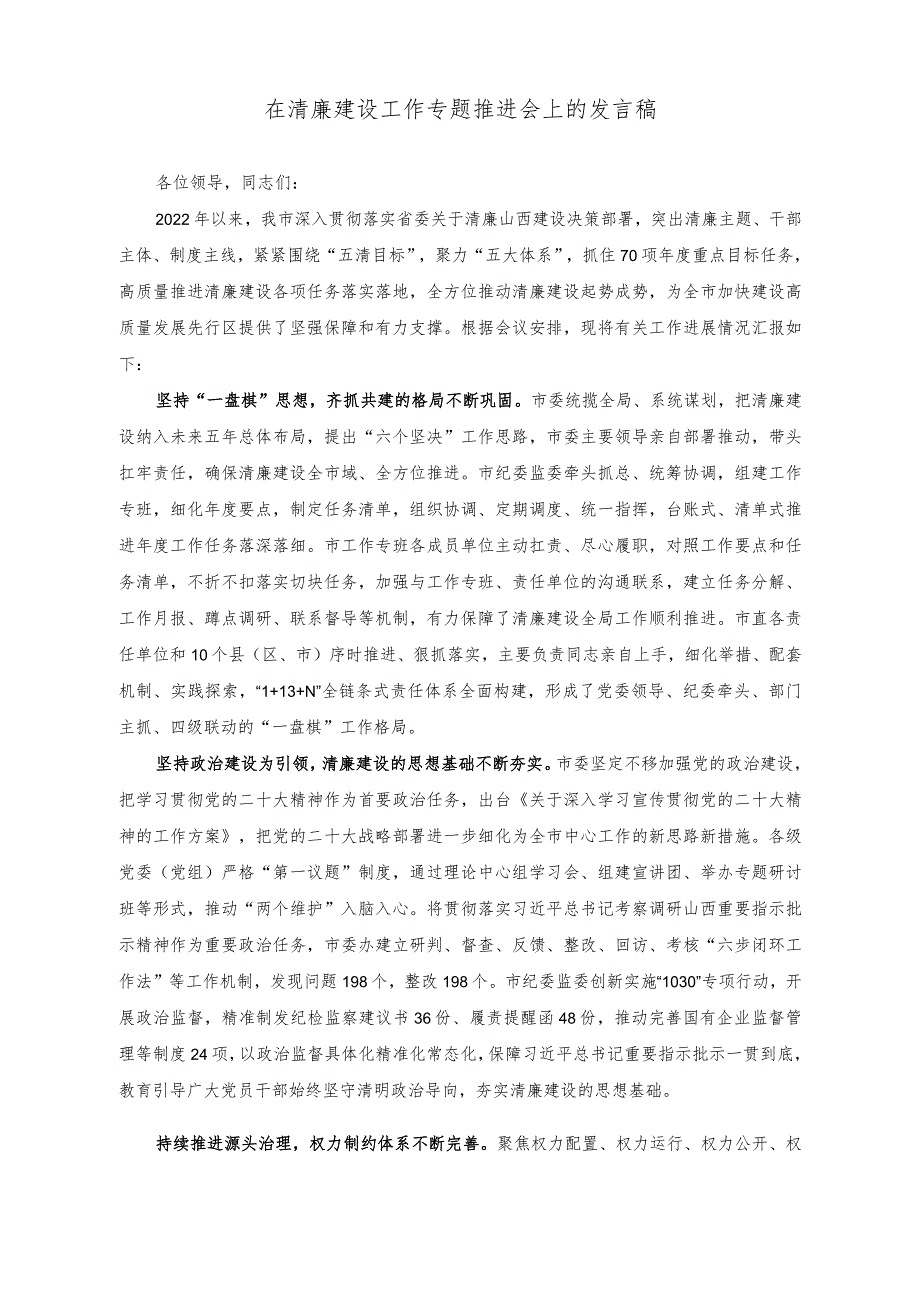 在清廉建设工作专题推进会上的发言稿

各位领导，同志们：

2022年以来，我市深入贯彻落实省委关于清廉山西建设决策部署，突出清廉主题、干部主体、制度主线，紧紧围绕“五清目标”，聚力“五大体系”，抓住70项年度重点目标任务，高质量推进清廉建设各项任务落实落地，全方位推动清廉建设起势成势，为全市加快建设高质量发展先行区提供了坚强保障和有力支撑。根据会议安排，现将有关工作进展情况汇报如下：

坚持“一盘棋”思想，齐抓共建的格局不断巩固。市委统揽全局、系统谋划，把清廉建设纳入未来五年总体布局，提出“六个坚决”工作思路，市委主要领导亲自部署推动，带头扛牢责任，确保清廉建设全市域、全方位推进。市纪委监委牵头抓总、统筹协调，组建工作专班，细化年度要点，制定任务清单，组织协调、定期调度、统一指挥，台账式、清单式推进年度工作任务落深落细。市工作专班各成员单位主动扛责、尽心履职，对照工作要点和任务清单，不折不扣落实切块任务，加强与工作专班、责任单位的沟通联系，建立任务分解、工作月报、蹲点调研、联系督导等机制，有力保障了清廉建设全局工作顺利推进。市直各责任单位和10个县（区、市）序时推进、狠抓落实，主要负责同志亲自上手，细化举措、配套机制、实践探索，“1+13+N”全链条式责任体系全面构建，形成了党委领导、纪委牵头、部门主抓、四级联动的“一盘棋”工作格局。

坚持政治建设为引领，清廉建设的思想基础不断夯实。市委坚定不移加强党的政治建设，把学习贯彻党的二十大精神作为首要政治任务，出台《关于深入学习宣传贯彻党的二十大精神的工作方案》，把党的二十大战略部署进一步细化为全市中心工作的新思路新措施。各级党委（党组）严格“第一议题”制度，通过理论中心组学习会、组建宣讲团、举办专题研讨班等形式，推动“两个维护”入脑入心。将贯彻落实习近平总书记考察调研山西重要指示批示精神作为重要政治任务，市委办建立研判、督查、反馈、整改、回访、考核“六步闭环工作法”等工作机制，发现问题198个，整改198个。市纪委监委创新实施“1030”专项行动，开展政治监督，精准制发纪检监察建议书36份、履责提醒函48份，推动完善国有企业监督管理等制度24项，以政治监督具体化精准化常态化，保障习近平总书记重要指示批示一贯到底，教育引导广大党员干部始终坚守清明政治导向，夯实清廉建设的思想基础。

持续推进源头治理，权力制约体系不断完善。聚焦权力配置、权力运行、权力公开、权